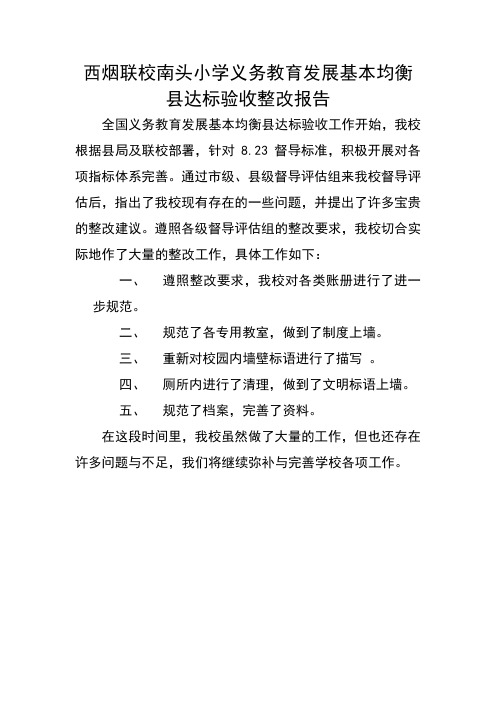 西烟联校南头小学义务教育发展基本均衡县达标验收整改报告

全国义务教育发展基本均衡县达标验收工作开始，我校根据县局及联校部署，针对 8.23 督导标准，积极开展对各项指标体系完善。通过市级、县级督导评估组来我校督导评估后，指出了我校现有存在的一些问题，并提出了许多宝贵的整改建议。遵照各级督导评估组的整改要求，我校切合实际地作了大量的整改工作，具体工作如下：

一、 遵照整改要求，我校对各类账册进行了进一步规范。

二、 规范了各专用教室，做到了制度上墙。

三、 重新对校园内墙壁标语进行了描写 。

四、 厕所内进行了清理，做到了文明标语上墙。

五、 规范了档案，完善了资料。

在这段时间里，我校虽然做了大量的工作，但也还存在许多问题与不足，我们将继续弥补与完善学校各项工作。